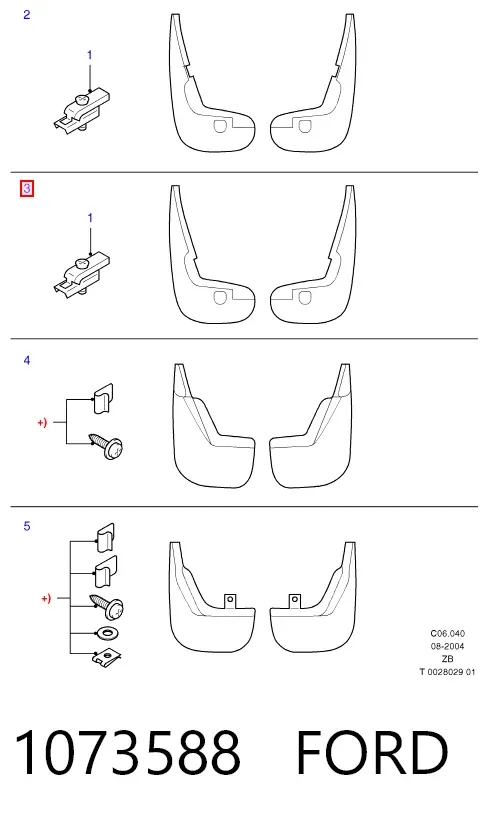 2

1

3

1

4

+)

5

+)

C06.040
08-2004
ZB
T 0028029 01

1073588 FORD